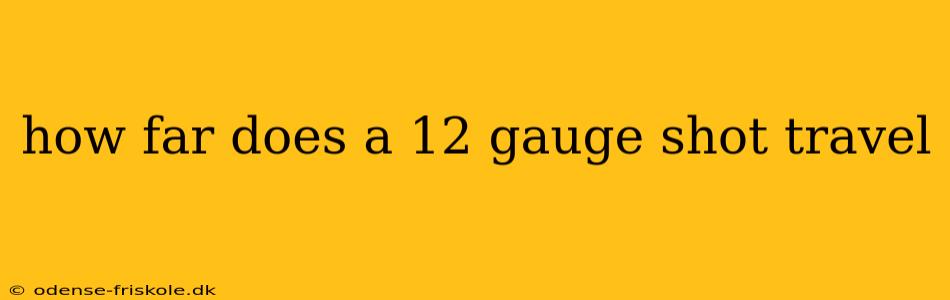 how far does a 12 gauge shot travel

© odense-friskole.dk